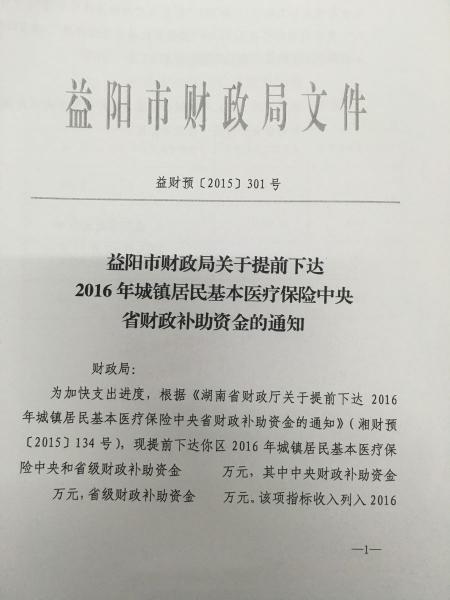 益阳市财政局文件

益财预〔2015〕301号

益阳市财政局关于提前下达
2016年城镇居民基本医疗保险中央
省财政补助资金的通知

财政局:

为加快支出进度，根据《湖南省财政厅关于提前下达2016年城镇居民基本医疗保险中央省财政补助资金的通知》(湘财预〔2015〕134号)，现提前下达你区2016年城镇居民基本医疗保险中央和省级财政补助资金 万元，其中中央财政补助资金 万元，省级财政补助资金 万元。该项指标收入列入2016

—1—